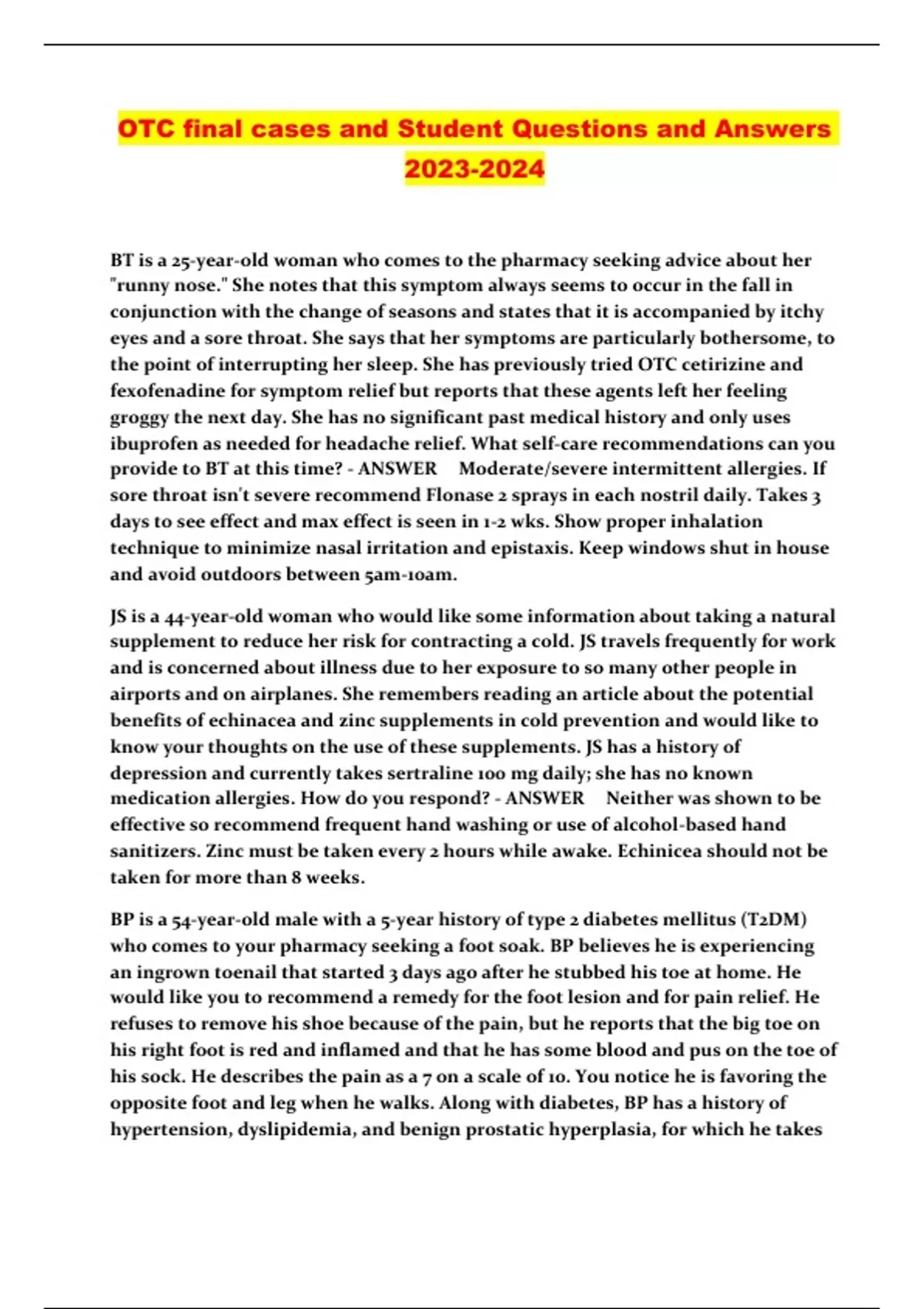 OTC final cases and Student Questions and Answers 2023-2024

BT is a 25-year-old woman who comes to the pharmacy seeking advice about her "runny nose." She notes that this symptom always seems to occur in the fall in conjunction with the change of seasons and states that it is accompanied by itchy eyes and a sore throat. She says that her symptoms are particularly bothersome, to the point of interrupting her sleep. She has previously tried OTC cetirizine and fexofenadine for symptom relief but reports that these agents left her feeling groggy the next day. She has no significant past medical history and only uses ibuprofen as needed for headache relief. What self-care recommendations can you provide to BT at this time? - ANSWER Moderate/severe intermittent allergies. If sore throat isn't severe recommend Flonase 2 sprays in each nostril daily. Takes 3 days to see effect and max effect is seen in 1-2 wks. Show proper inhalation technique to minimize nasal irritation and epistaxis. Keep windows shut in house and avoid outdoors between 5am-10am.

JS is a 44-year-old woman who would like some information about taking a natural supplement to reduce her risk for contracting a cold. JS travels frequently for work and is concerned about illness due to her exposure to so many other people in airports and on airplanes. She remembers reading an article about the potential benefits of echinacea and zinc supplements in cold prevention and would like to know your thoughts on the use of these supplements. JS has a history of depression and currently takes sertraline 100 mg daily; she has no known medication allergies. How do you respond? - ANSWER Neither was shown to be effective so recommend frequent hand washing or use of alcohol-based hand sanitizers. Zinc must be taken every 2 hours while awake. Echinicea should not be taken for more than 8 weeks.

BP is a 54-year-old male with a 5-year history of type 2 diabetes mellitus (T2DM) who comes to your pharmacy seeking a foot soak. BP believes he is experiencing an ingrown toenail that started 3 days ago after he stubbed his toe at home. He would like you to recommend a remedy for the foot lesion and for pain relief. He refuses to remove his shoe because of the pain, but he reports that the big toe on his right foot is red and inflamed and that he has some blood and pus on the toe of his sock. He describes the pain as a 7 on a scale of 10. You notice he is favoring the opposite foot and leg when he walks. Along with diabetes, BP has a history of hypertension, dyslipidemia, and benign prostatic hyperplasia, for which he takes